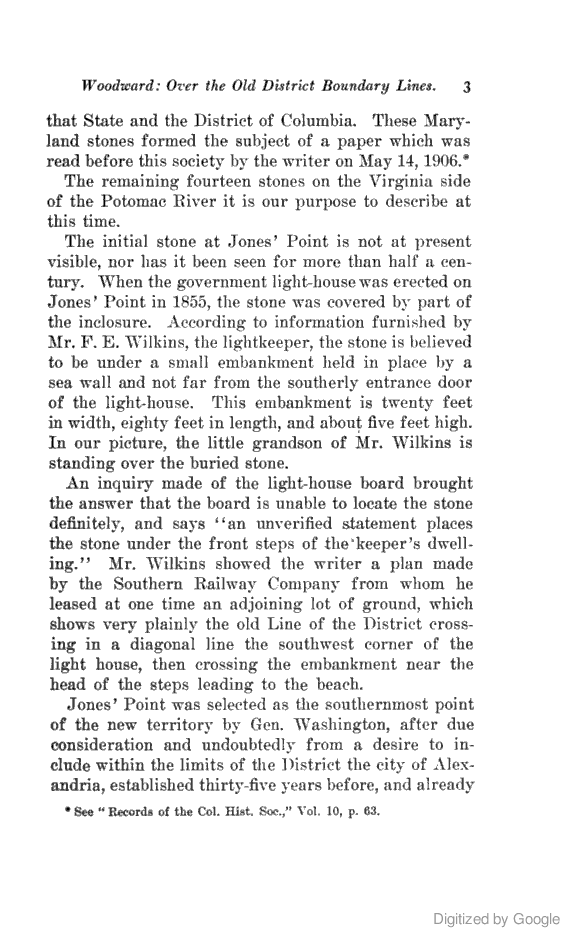 Woodward: Over the Old District Boundary Lines. 3

that State and the District of Columbia. These Maryland stones formed the subject of a paper which was read before this society by the writer on May 14, 1906.*

The remaining fourteen stones on the Virginia side of the Potomac River it is our purpose to describe at this time.

The initial stone at Jones' Point is not at present visible, nor has it been seen for more than half a century. When the government light-house was erected on Jones' Point in 1855, the stone was covered by part of the inclosure. According to information furnished by Mr. F. E. Wilkins, the lightkeeper, the stone is believed to be under a small embankment held in place by a sea wall and not far from the southerly entrance door of the light-house. This embankment is twenty feet in width, eighty feet in length, and about five feet high. In our picture, the little grandson of Mr. Wilkins is standing over the buried stone.

An inquiry made of the light-house board brought the answer that the board is unable to locate the stone definitely, and says "an unverified statement places the stone under the front steps of the keeper's dwelling." Mr. Wilkins showed the writer a plan made by the Southern Railway Company from whom he leased at one time an adjoining lot of ground, which shows very plainly the old Line of the District crossing in a diagonal line the southwest corner of the light house, then crossing the embankment near the head of the steps leading to the beach.

Jones' Point was selected as the southernmost point of the new territory by Gen. Washington, after due consideration and undoubtedly from a desire to include within the limits of the District the city of Alexandria, established thirty-five years before, and already

* See "Records of the Col. Hist. Soc.," Vol. 10, p. 63.

Digitized by Google